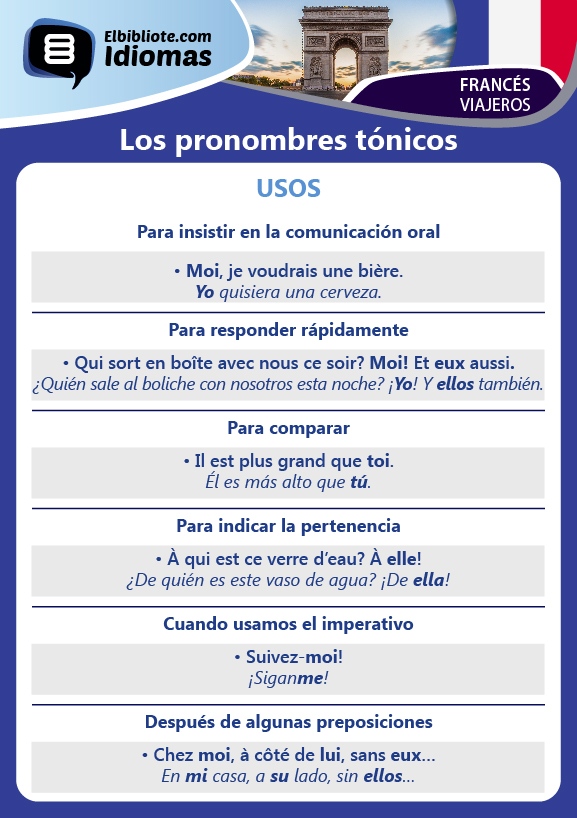 Elbibliote.com
Idiomas

FRANCÉS
VIAJEROS

Los pronombres tónicos

USOS

Para insistir en la comunicación oral

• Moi, je voudrais une bière.
Yo quisiera una cerveza.

Para responder rápidamente

• Qui sort en boîte avec nous ce soir? Moi! Et eux aussi.
¿Quién sale al boliche con nosotros esta noche? ¡Yo! Y ellos también.

Para comparar

• Il est plus grand que toi.
Él es más alto que tú.

Para indicar la pertenencia

• À qui est ce verre d'eau? À elle!
¿De quién es este vaso de agua? ¡De ella!

Cuando usamos el imperativo

• Suivez-moi!
¡Síganme!

Después de algunas preposiciones

• Chez moi, à côté de lui, sans eux...
En mi casa, a su lado, sin ellos...